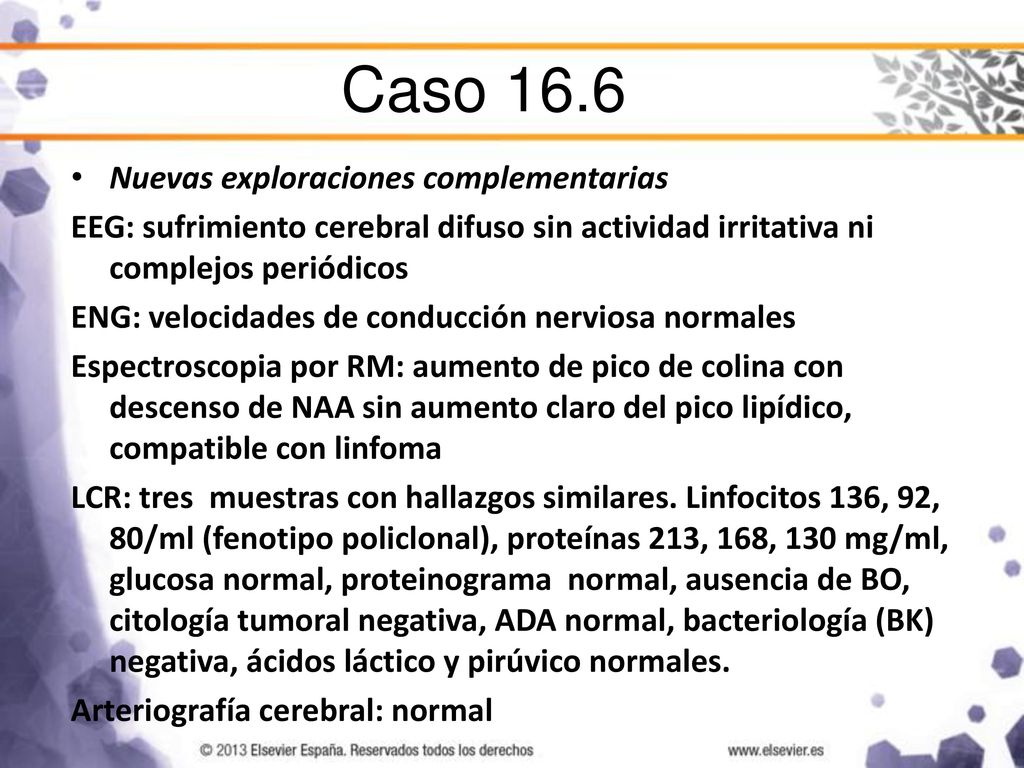 Caso 16.6

• Nuevas exploraciones complementarias

EEG: sufrimiento cerebral difuso sin actividad irritativa ni complejos periódicos

ENG: velocidades de conducción nerviosa normales

Espectroscopia por RM: aumento de pico de colina con descenso de NAA sin aumento claro del pico lipídico, compatible con linfoma

LCR: tres muestras con hallazgos similares. Linfocitos 136, 92, 80/ml (fenotipo policlonal), proteínas 213, 168, 130 mg/ml, glucosa normal, proteinograma normal, ausencia de BO, citología tumoral negativa, ADA normal, bacteriología (BK) negativa, ácidos láctico y pirúvico normales.

Arteriografía cerebral: normal

© 2013 Elsevier España. Reservados todos los derechos

www.elsevier.es